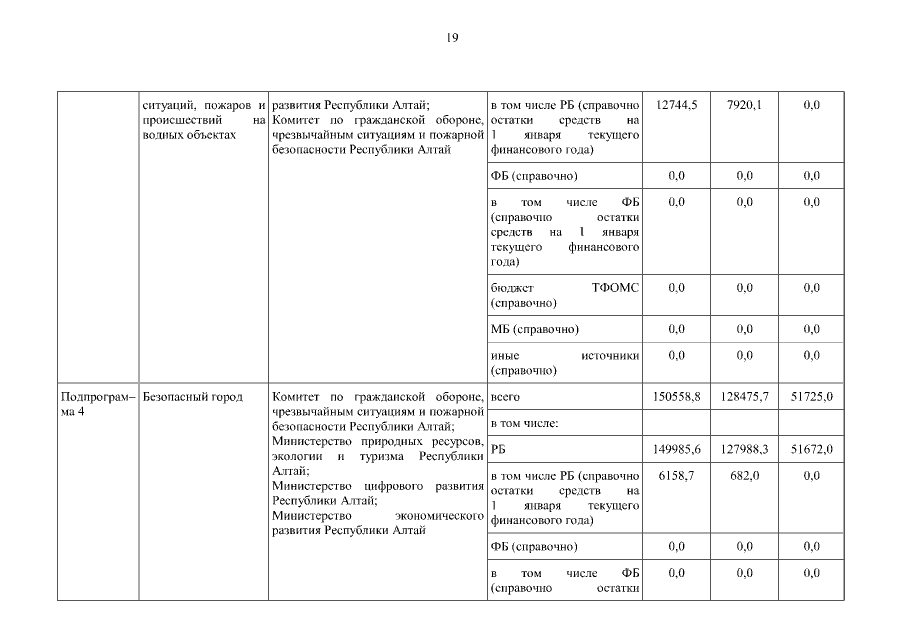 19

| | ситуаций, пожаров и происшествий на водных объектах | развития Республики Алтай; Комитет по гражданской обороне, чрезвычайным ситуациям и пожарной безопасности Республики Алтай | в том числе РБ (справочно остатки средств на 1 января текущего финансового года) | 12744,5 | 7920,1 | 0,0 |
|---|---|---|---|---|---|---|
| | | | ФБ (справочно) | 0,0 | 0,0 | 0,0 |
| | | | в том числе ФБ (справочно остатки средств на 1 января текущего финансового года) | 0,0 | 0,0 | 0,0 |
| | | | бюджет ТФОМС (справочно) | 0,0 | 0,0 | 0,0 |
| | | | МБ (справочно) | 0,0 | 0,0 | 0,0 |
| | | | иные источники (справочно) | 0,0 | 0,0 | 0,0 |
| Подпрограмма 4 | Безопасный город | Комитет по гражданской обороне, чрезвычайным ситуациям и пожарной безопасности Республики Алтай; Министерство природных ресурсов, экологии и туризма Республики Алтай; Министерство цифрового развития Республики Алтай; Министерство экономического развития Республики Алтай | всего | 150558,8 | 128475,7 | 51725,0 |
| | | | в том числе: | | | |
| | | | РБ | 149985,6 | 127988,3 | 51672,0 |
| | | | в том числе РБ (справочно остатки средств на 1 января текущего финансового года) | 6158,7 | 682,0 | 0,0 |
| | | | ФБ (справочно) | 0,0 | 0,0 | 0,0 |
| | | | в том числе ФБ (справочно остатки | 0,0 | 0,0 | 0,0 |